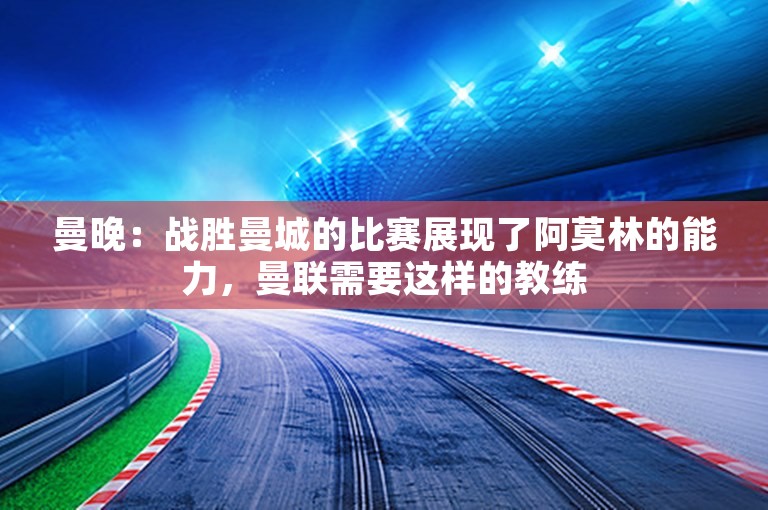 曼晚：战胜曼城的比赛展现了阿莫林的能力，曼联需要这样的教练